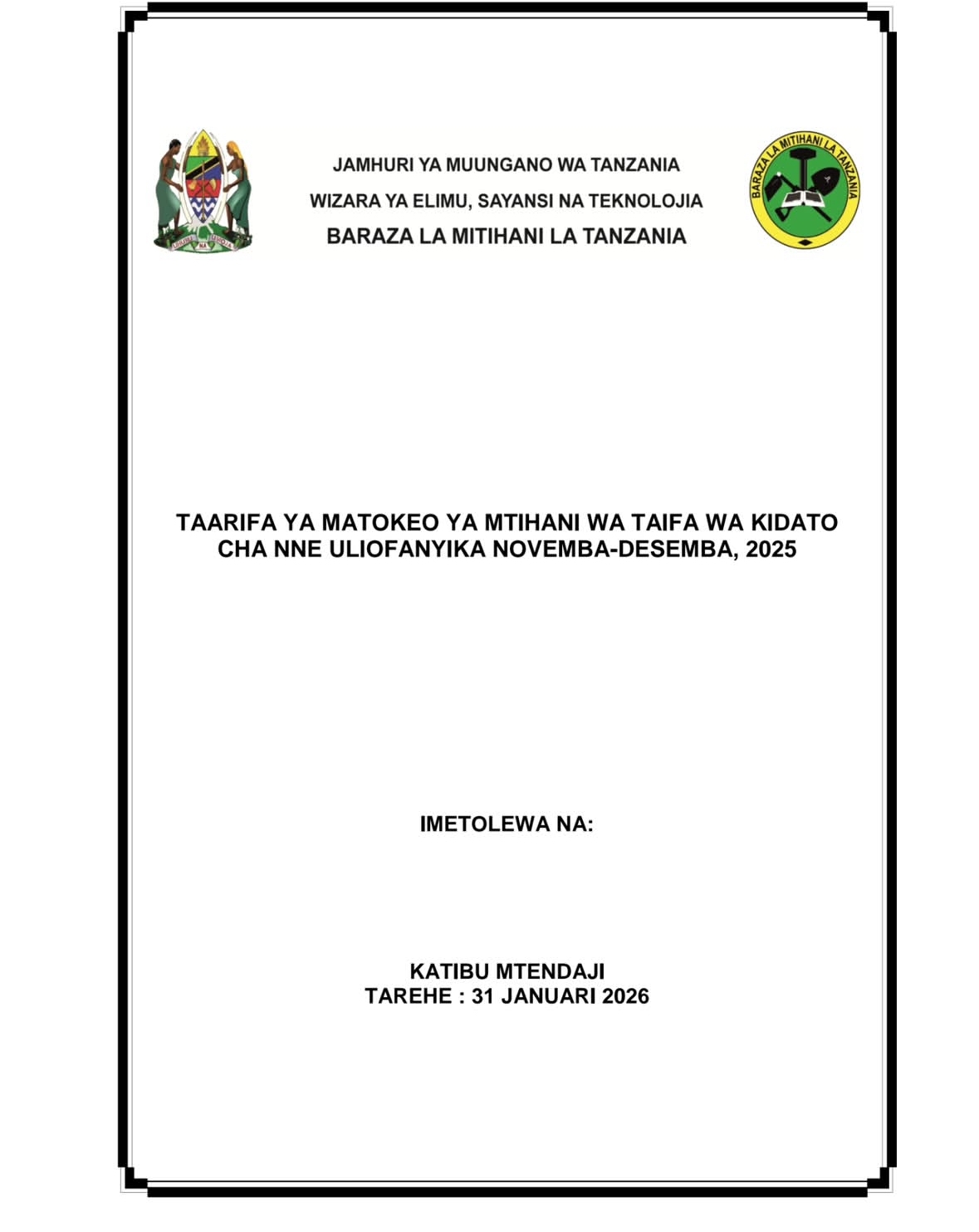 UHURU NA UMOJA

JAMHURI YA MUUNGANO WA TANZANIA

WIZARA YA ELIMU, SAYANSI NA TEKNOLOJIA

BARAZA LA MITIHANI LA TANZANIA

BARAZA LA MITIHANI LA TANZANIA

TAARIFA YA MATOKEO YA MTIHANI WA TAIFA WA KIDATO CHA NNE ULIOFANYIKA NOVEMBA-DESEMBA, 2025

IMETOLEWA NA:

KATIBU MTENDAJI
TAREHE : 31 JANUARI 2026